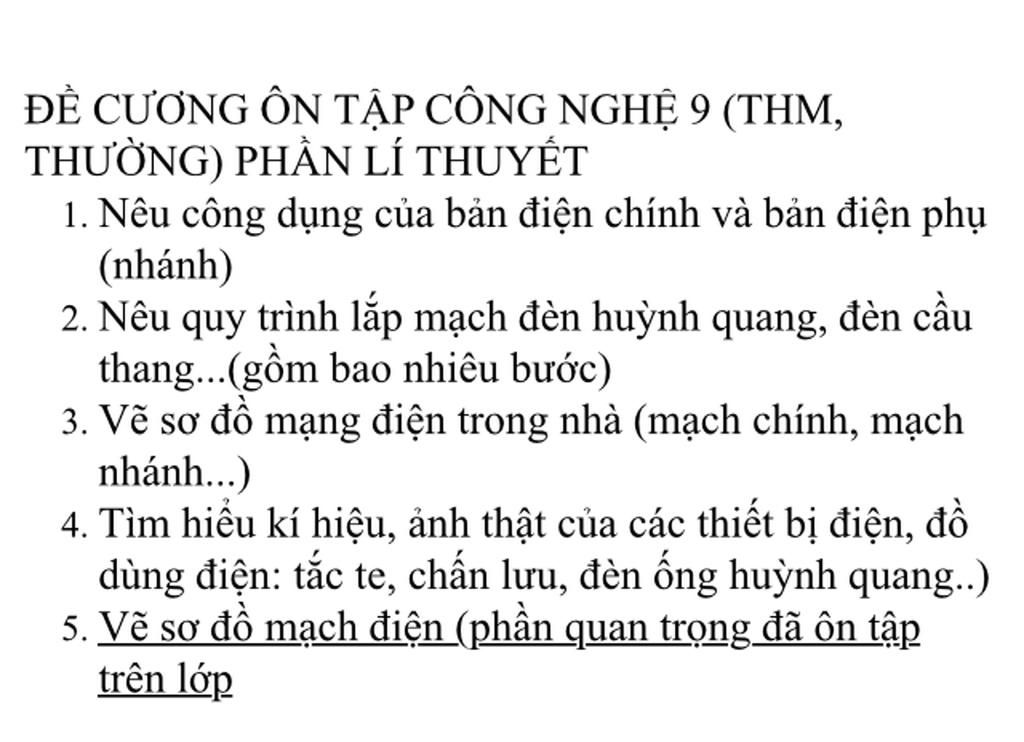 ĐỀ CƯƠNG ÔN TẬP CÔNG NGHỆ 9 (THM, THƯỜNG) PHẦN LÍ THUYẾT

1. Nêu công dụng của bản điện chính và bản điện phụ (nhánh)
2. Nêu quy trình lắp mạch đèn huỳnh quang, đèn cầu thang...(gồm bao nhiêu bước)
3. Vẽ sơ đồ mạng điện trong nhà (mạch chính, mạch nhánh...)
4. Tìm hiểu kí hiệu, ảnh thật của các thiết bị điện, đồ dùng điện: tắc te, chấn lưu, đèn ống huỳnh quang..)
5. Vẽ sơ đồ mạch điện (phần quan trọng đã ôn tập trên lớp